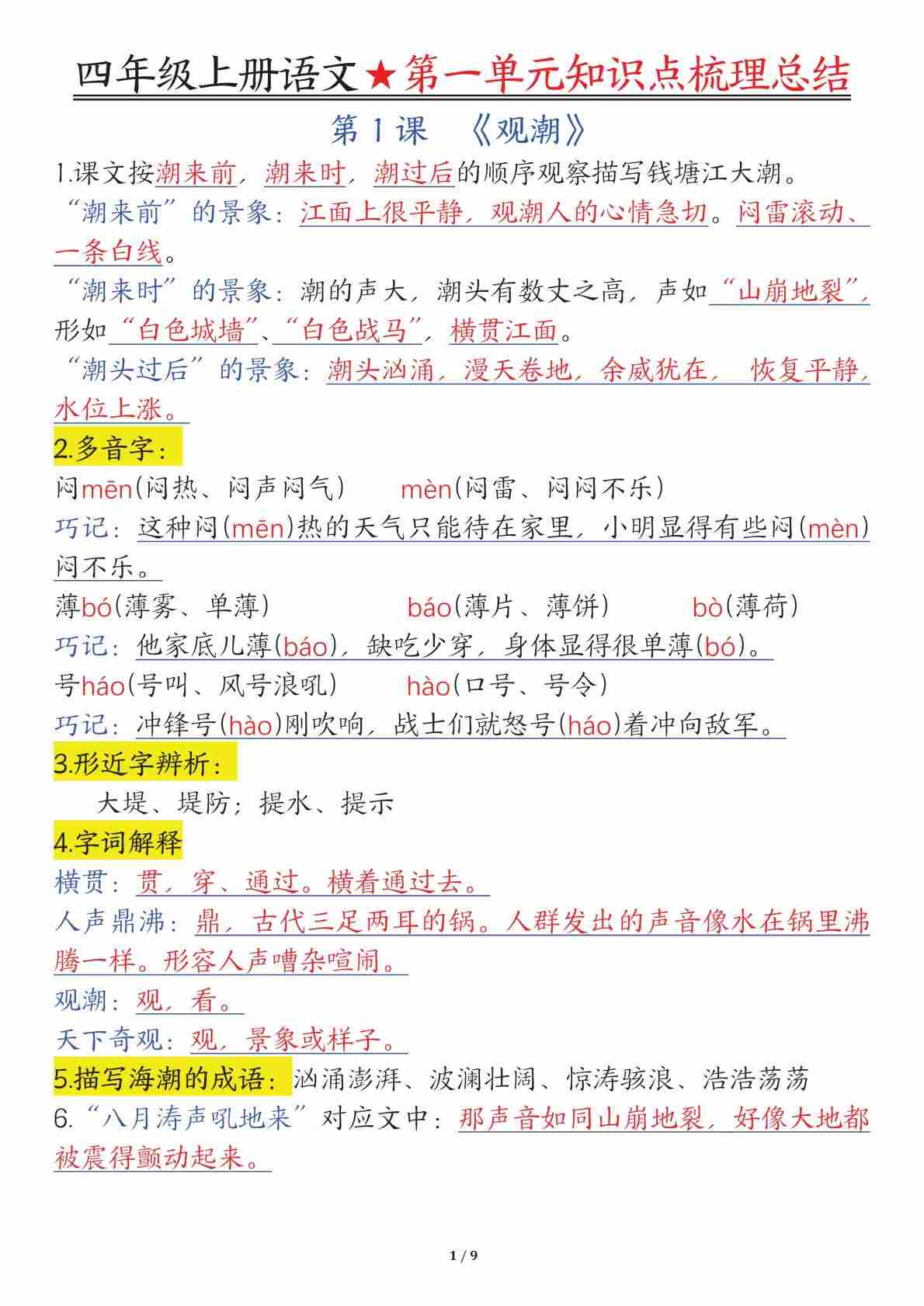 四年级上册语文★第一单元知识点梳理总结

第 1 课 《观潮》

1.课文按潮来前，潮来时，潮过后的顺序观察描写钱塘江大潮。

“潮来前”的景象：江面上很平静，观潮人的心情急切。闷雷滚动、一条白线。

“潮来时”的景象：潮的声大，潮头有数丈之高，声如“山崩地裂”，形如“白色城墙”、“白色战马”，横贯江面。

“潮头过后”的景象：潮头汹涌，漫天卷地，余威犹在， 恢复平静，水位上涨。

2.多音字：

闷mēn(闷热、闷声闷气)　mèn(闷雷、闷闷不乐)

巧记：这种闷(mēn)热的天气只能待在家里，小明显得有些闷(mèn)闷不乐。

薄bó(薄雾、单薄)　báo(薄片、薄饼)　bò(薄荷)

巧记：他家底儿薄(báo)，缺吃少穿，身体显得很单薄(bó)。

号háo(号叫、风号浪吼)　hào(口号、号令)

巧记：冲锋号(hào)刚吹响，战士们就怒号(háo)着冲向敌军。

3.形近字辨析：

大堤、堤防；提水、提示

4.字词解释

横贯：贯，穿、通过。横着通过去。

人声鼎沸：鼎，古代三足两耳的锅。人群发出的声音像水在锅里沸腾一样。形容人声嘈杂喧闹。

观潮：观，看。

天下奇观：观，景象或样子。

5.描写海潮的成语：汹涌澎湃、波澜壮阔、惊涛骇浪、浩浩荡荡

6.“八月涛声吼地来”对应文中：那声音如同山崩地裂，好像大地都被震得颤动起来。

1 / 9